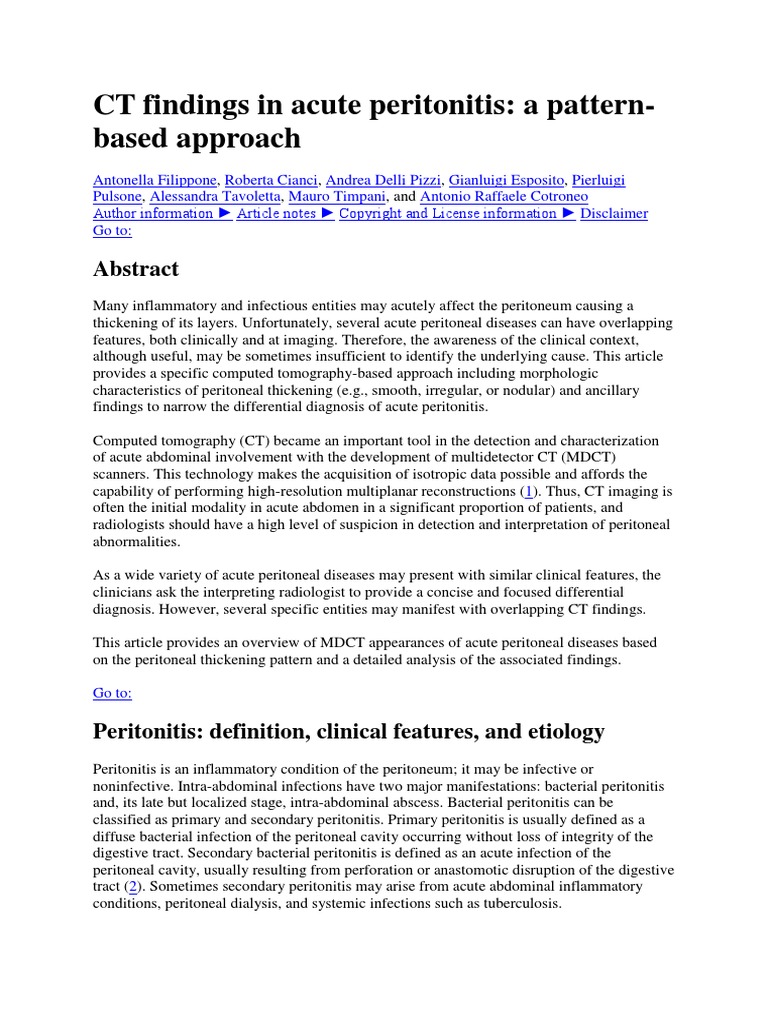 CT findings in acute peritonitis: a pattern-based approach

Antonella Filippone, Roberta Cianci, Andrea Delli Pizzi, Gianluigi Esposito, Pierluigi Pulsone, Alessandra Tavoletta, Mauro Timpani, and Antonio Raffaele Cotroneo
Author information ► Article notes ► Copyright and License information ► Disclaimer
Go to:

Abstract

Many inflammatory and infectious entities may acutely affect the peritoneum causing a thickening of its layers. Unfortunately, several acute peritoneal diseases can have overlapping features, both clinically and at imaging. Therefore, the awareness of the clinical context, although useful, may be sometimes insufficient to identify the underlying cause. This article provides a specific computed tomography-based approach including morphologic characteristics of peritoneal thickening (e.g., smooth, irregular, or nodular) and ancillary findings to narrow the differential diagnosis of acute peritonitis.

Computed tomography (CT) became an important tool in the detection and characterization of acute abdominal involvement with the development of multidetector CT (MDCT) scanners. This technology makes the acquisition of isotropic data possible and affords the capability of performing high-resolution multiplanar reconstructions (1). Thus, CT imaging is often the initial modality in acute abdomen in a significant proportion of patients, and radiologists should have a high level of suspicion in detection and interpretation of peritoneal abnormalities.

As a wide variety of acute peritoneal diseases may present with similar clinical features, the clinicians ask the interpreting radiologist to provide a concise and focused differential diagnosis. However, several specific entities may manifest with overlapping CT findings.

This article provides an overview of MDCT appearances of acute peritoneal diseases based on the peritoneal thickening pattern and a detailed analysis of the associated findings.

Go to:

Peritonitis: definition, clinical features, and etiology

Peritonitis is an inflammatory condition of the peritoneum; it may be infective or noninfective. Intra-abdominal infections have two major manifestations: bacterial peritonitis and, its late but localized stage, intra-abdominal abscess. Bacterial peritonitis can be classified as primary and secondary peritonitis. Primary peritonitis is usually defined as a diffuse bacterial infection of the peritoneal cavity occurring without loss of integrity of the digestive tract. Secondary bacterial peritonitis is defined as an acute infection of the peritoneal cavity, usually resulting from perforation or anastomotic disruption of the digestive tract (2). Sometimes secondary peritonitis may arise from acute abdominal inflammatory conditions, peritoneal dialysis, and systemic infections such as tuberculosis.